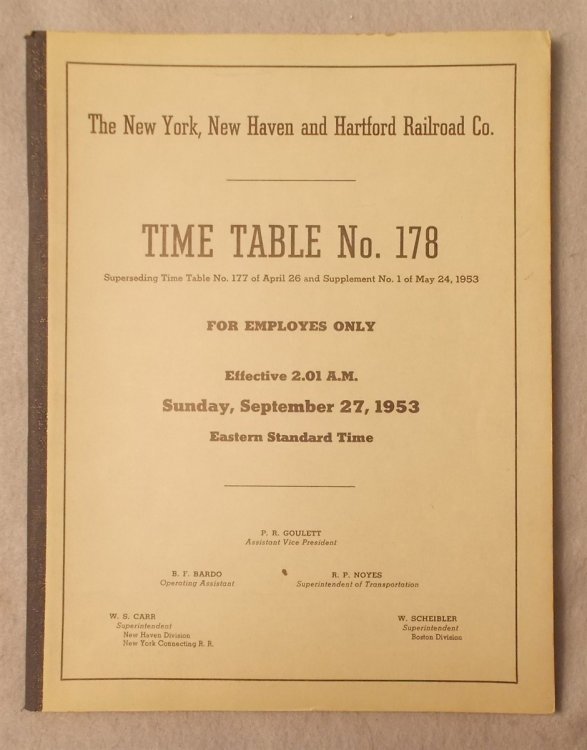 The New York, New Haven and Hartford Railroad Co.

TIME TABLE No. 178

Superseding Time Table No. 177 of April 26 and Supplement No. 1 of May 24, 1953

FOR EMPLOYES ONLY

Effective 2.01 A.M.

Sunday, September 27, 1953

Eastern Standard Time

P. R. GOULETT
Assistant Vice President

B. F. BARDO
Operating Assistant

R. P. NOYES
Superintendent of Transportation

W. S. CARR
Superintendent
New Haven Division
New York Connecting R. R.

W. SCHEIBLER
Superintendent
Boston Division